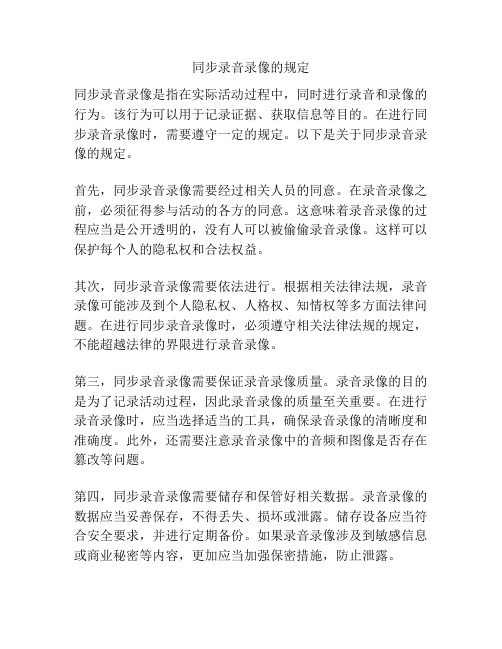 同步录音录像的规定

同步录音录像是指在实际活动过程中，同时进行录音和录像的行为。该行为可以用于记录证据、获取信息等目的。在进行同步录音录像时，需要遵守一定的规定。以下是关于同步录音录像的规定。

首先，同步录音录像需要经过相关人员的同意。在录音录像之前，必须征得参与活动的各方的同意。这意味着录音录像的过程应当是公开透明的，没有人可以被偷偷录音录像。这样可以保护每个人的隐私权和合法权益。

其次，同步录音录像需要依法进行。根据相关法律法规，录音录像可能涉及到个人隐私权、人格权、知情权等多方面法律问题。在进行同步录音录像时，必须遵守相关法律法规的规定，不能超越法律的界限进行录音录像。

第三，同步录音录像需要保证录音录像质量。录音录像的目的是为了记录活动过程，因此录音录像的质量至关重要。在进行录音录像时，应当选择适当的工具，确保录音录像的清晰度和准确度。此外，还需要注意录音录像中的音频和图像是否存在篡改等问题。

第四，同步录音录像需要储存和保管好相关数据。录音录像的数据应当妥善保存，不得丢失、损坏或泄露。储存设备应当符合安全要求，并进行定期备份。如果录音录像涉及到敏感信息或商业秘密等内容，更加应当加强保密措施，防止泄露。